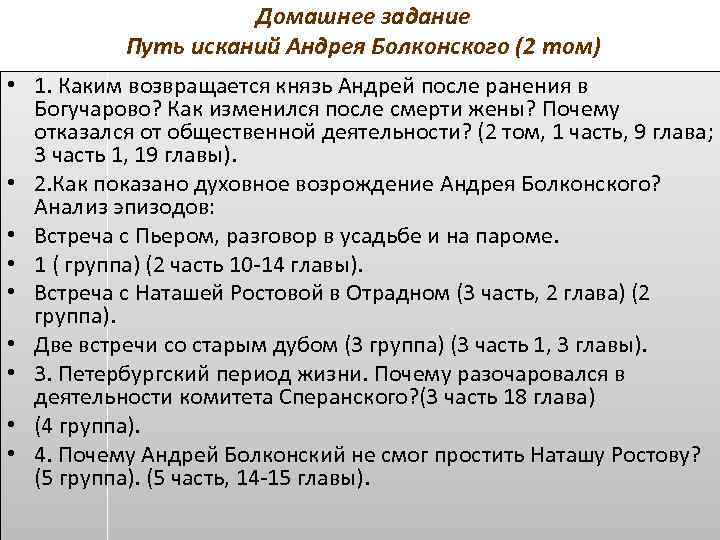 Домашнее задание
Путь исканий Андрея Болконского (2 том)

• 1. Каким возвращается князь Андрей после ранения в Богучарово? Как изменился после смерти жены? Почему отказался от общественной деятельности? (2 том, 1 часть, 9 глава; 3 часть 1, 19 главы).
• 2.Как показано духовное возрождение Андрея Болконского? Анализ эпизодов:
• Встреча с Пьером, разговор в усадьбе и на пароме.
• 1 ( группа) (2 часть 10-14 главы).
• Встреча с Наташей Ростовой в Отрадном (3 часть, 2 глава) (2 группа).
• Две встречи со старым дубом (3 группа) (3 часть 1, 3 главы).
• 3. Петербургский период жизни. Почему разочаровался в деятельности комитета Сперанского?(3 часть 18 глава)
• (4 группа).
• 4. Почему Андрей Болконский не смог простить Наташу Ростову? (5 группа). (5 часть, 14-15 главы).